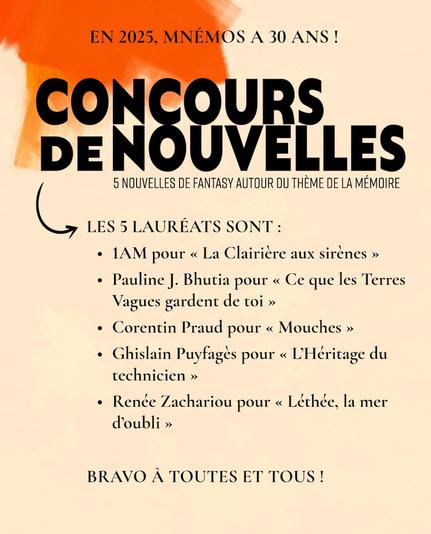 EN 2025, MNÉMOS A 30 ANS !

CONCOURS
DE NOUVELLES

5 NOUVELLES DE FANTASY AUTOUR DU THÈME DE LA MÉMOIRE

LES 5 LAURÉATS SONT :

• 1AM pour « La Clairière aux sirènes »
• Pauline J. Bhutia pour « Ce que les Terres Vagues gardent de toi »
• Corentin Praud pour « Mouches »
• Ghislain Puyfagès pour « L'Héritage du technicien »
• Renée Zachariou pour « Léthée, la mer d'oubli »

BRAVO À TOUTES ET TOUS !